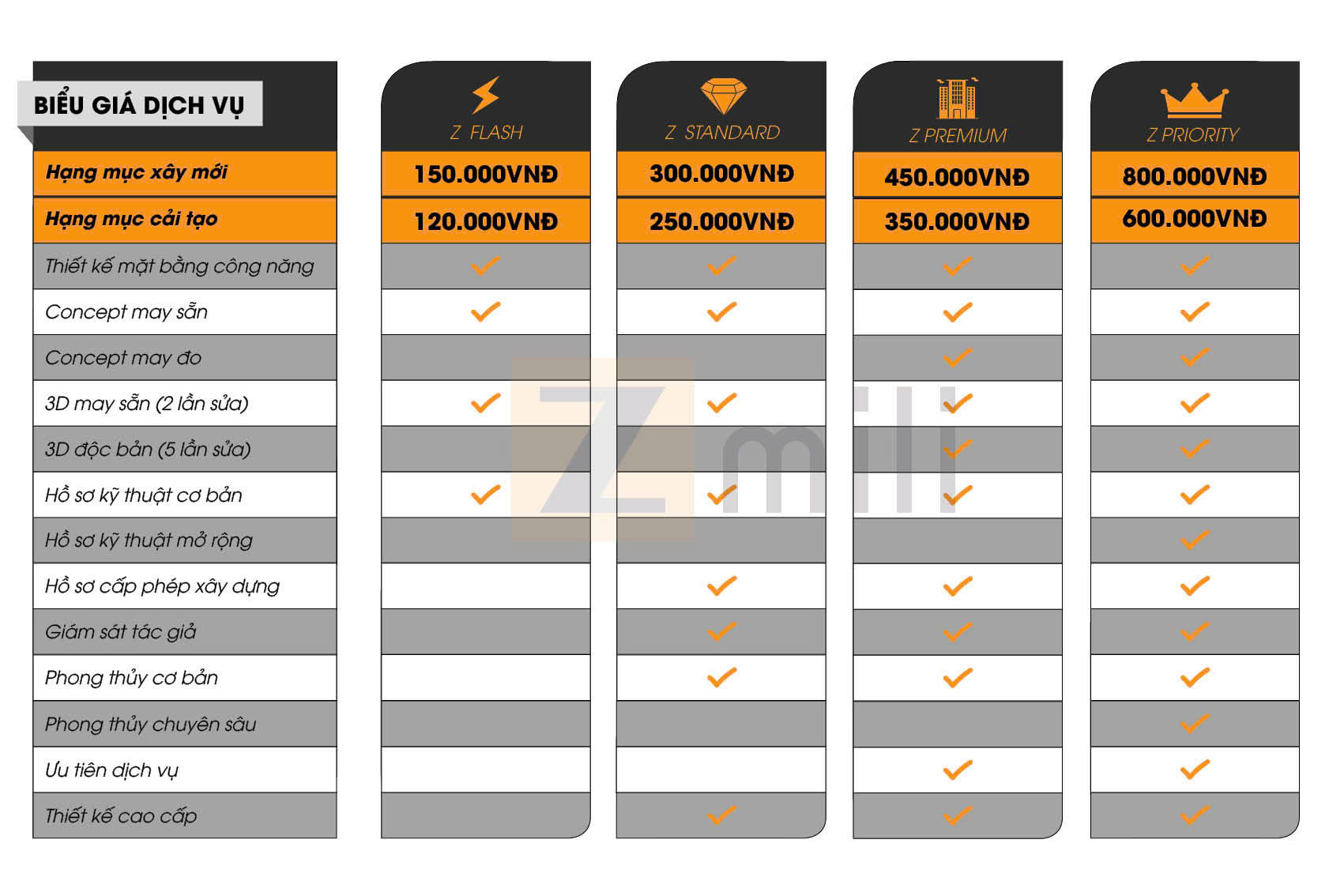 | BIỂU GIÁ DỊCH VỤ | Z FLASH | Z STANDARD | Z PREMIUM | Z PRIORITY |
|---|---|---|---|---|
| Hạng mục xây mới | 150.000VNĐ | 300.000VNĐ | 450.000VNĐ | 800.000VNĐ |
| Hạng mục cải tạo | 120.000VNĐ | 250.000VNĐ | 350.000VNĐ | 600.000VNĐ |
| Thiết kế mặt bằng công năng | ✓ | ✓ | ✓ | ✓ |
| Concept may sẵn | ✓ | ✓ | ✓ | ✓ |
| Concept may đo | | | ✓ | ✓ |
| 3D may sẵn (2 lần sửa) | ✓ | ✓ | ✓ | ✓ |
| 3D độc bản (5 lần sửa) | | | ✓ | ✓ |
| Hồ sơ kỹ thuật cơ bản | ✓ | ✓ | ✓ | ✓ |
| Hồ sơ kỹ thuật mở rộng | | | | ✓ |
| Hồ sơ cấp phép xây dựng | | ✓ | ✓ | ✓ |
| Giám sát tác giả | | ✓ | ✓ | ✓ |
| Phong thủy cơ bản | | ✓ | ✓ | ✓ |
| Phong thủy chuyên sâu | | | | ✓ |
| Ưu tiên dịch vụ | | | ✓ | ✓ |
| Thiết kế cao cấp | | ✓ | ✓ | ✓ |

Zmili